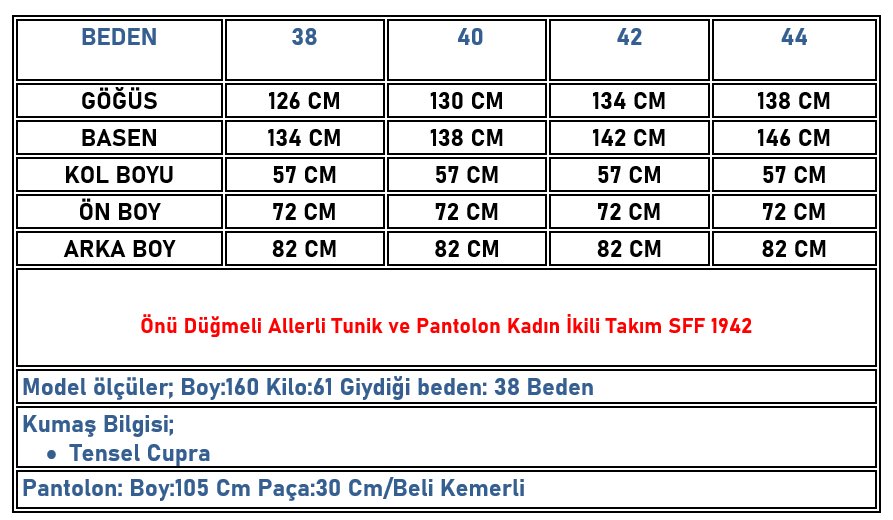 | BEDEN | 38 | 40 | 42 | 44 |
|---|---|---|---|---|
| GÖĞÜS | 126 CM | 130 CM | 134 CM | 138 CM |
| BASEN | 134 CM | 138 CM | 142 CM | 146 CM |
| KOL BOYU | 57 CM | 57 CM | 57 CM | 57 CM |
| ÖN BOY | 72 CM | 72 CM | 72 CM | 72 CM |
| ARKA BOY | 82 CM | 82 CM | 82 CM | 82 CM |

Önü Düğmeli Allerli Tunik ve Pantolon Kadın İkili Takım SFF 1942

Model ölçüler; Boy:160 Kilo:61 Giydiği beden: 38 Beden

Kumaş Bilgisi;
• Tensel Cupra

Pantolon: Boy:105 Cm Paça:30 Cm/Beli Kemerli